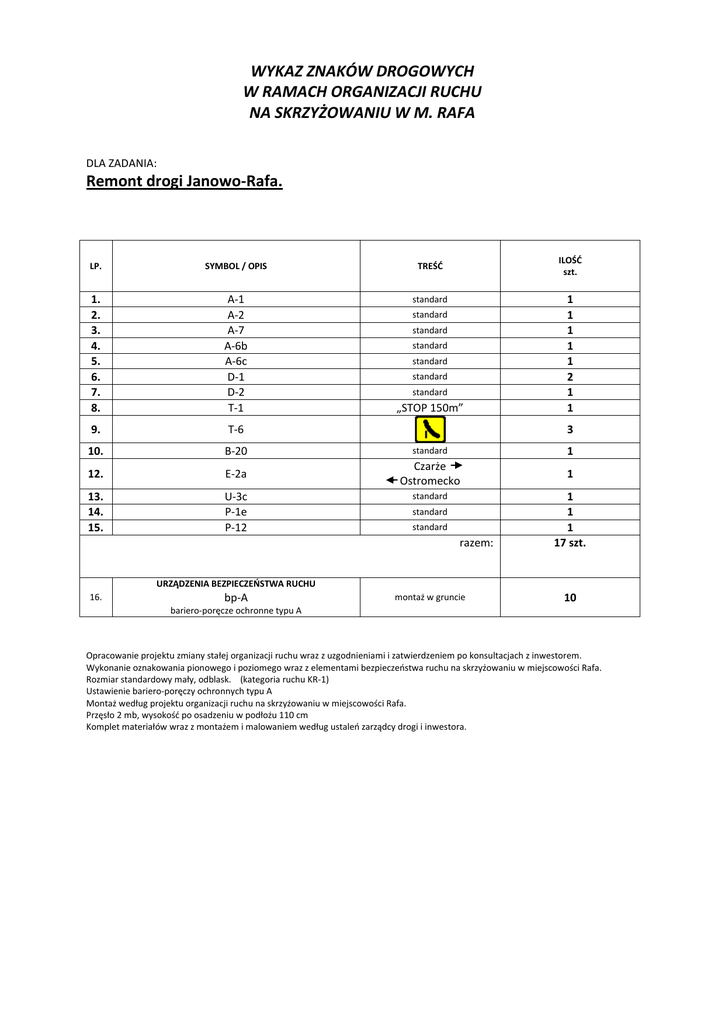 WYKAZ ZNAKÓW DROGOWYCH
W RAMACH ORGANIZACJI RUCHU
NA SKRZYŻOWANIU W M. RAFA

DLA ZADANIA:
Remont drogi Janowo-Rafa.

| LP. | SYMBOL / OPIS | TREŚĆ | ILOŚĆ szt. |
|---|---|---|---|
| 1. | A-1 | standard | 1 |
| 2. | A-2 | standard | 1 |
| 3. | A-7 | standard | 1 |
| 4. | A-6b | standard | 1 |
| 5. | A-6c | standard | 1 |
| 6. | D-1 | standard | 2 |
| 7. | D-2 | standard | 1 |
| 8. | T-1 | „STOP 150m” | 1 |
| 9. | T-6 | | 3 |
| 10. | B-20 | standard | 1 |
| 12. | E-2a | Czarże → ← Ostromecko | 1 |
| 13. | U-3c | standard | 1 |
| 14. | P-1e | standard | 1 |
| 15. | P-12 | standard | 1 |
| | | razem: | 17 szt. |
| 16. | URZĄDZENIA BEZPIECZEŃSTWA RUCHU bp-A bariero-poręcze ochronne typu A | montaż w gruncie | 10 |

Opracowanie projektu zmiany stałej organizacji ruchu wraz z uzgodnieniami i zatwierdzeniem po konsultacjach z inwestorem.
Wykonanie oznakowania pionowego i poziomego wraz z elementami bezpieczeństwa ruchu na skrzyżowaniu w miejscowości Rafa.
Rozmiar standardowy mały, odblask. (kategoria ruchu KR-1)
Ustawienie bariero-poręczy ochronnych typu A
Montaż według projektu organizacji ruchu na skrzyżowaniu w miejscowości Rafa.
Przęsło 2 mb, wysokość po osadzeniu w podłożu 110 cm
Komplet materiałów wraz z montażem i malowaniem według ustaleń zarządcy drogi i inwestora.